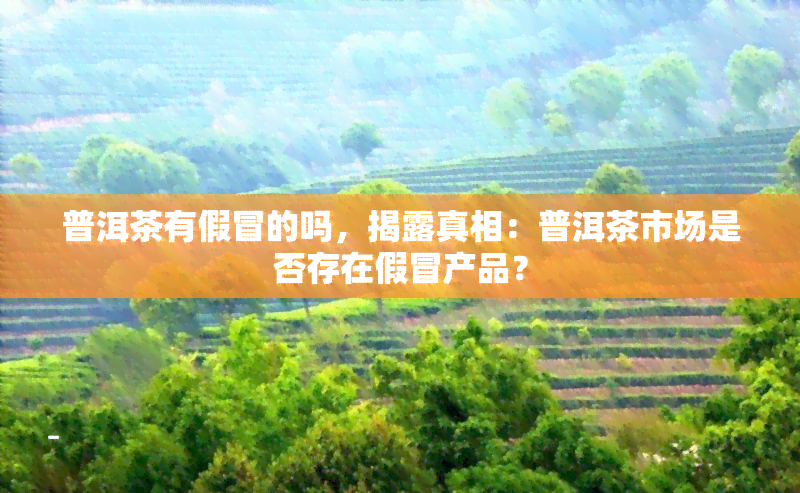 普洱茶有假冒的吗，揭露真相：普洱茶市场是否存在假冒产品？